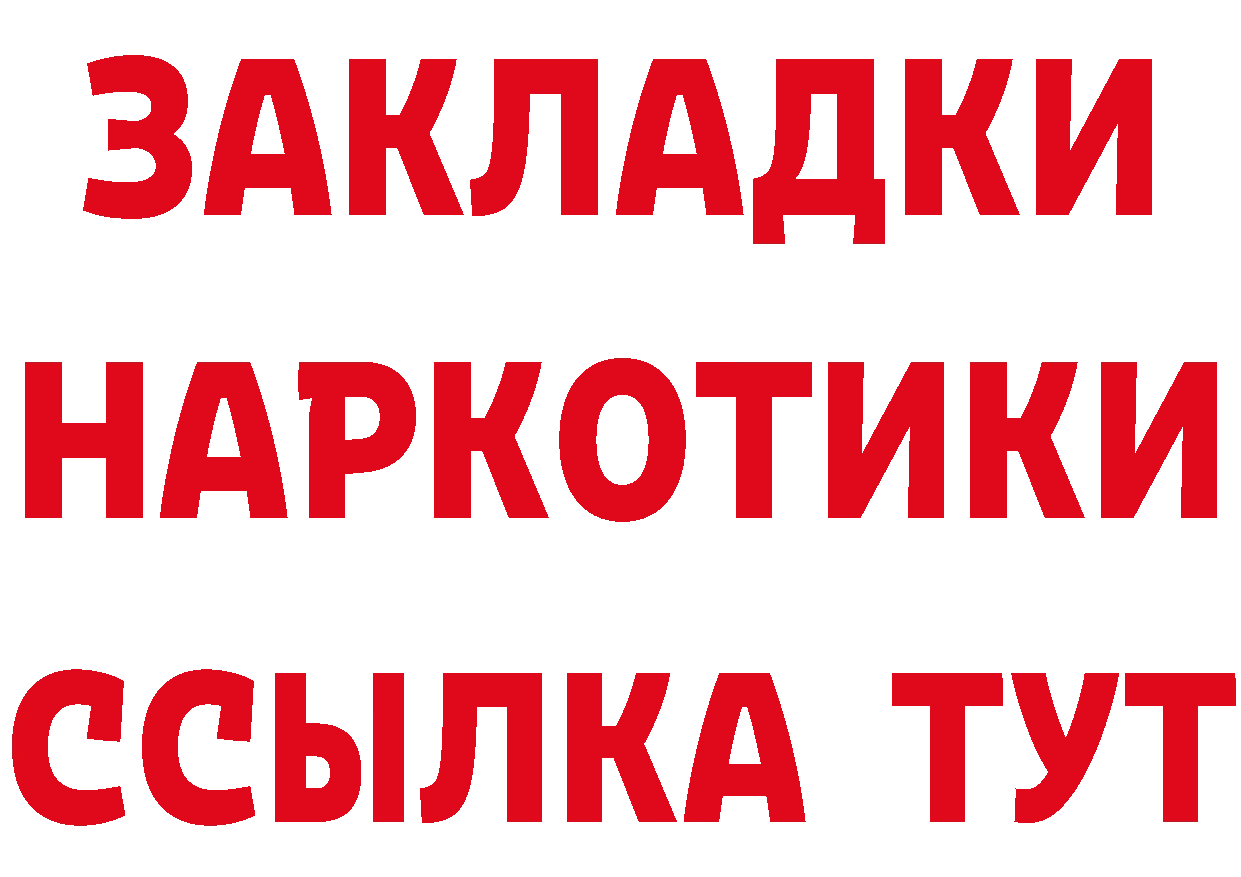 ЗАКЛАДКИ
НАРКОТИКИ
ССЫЛКА ТУТ